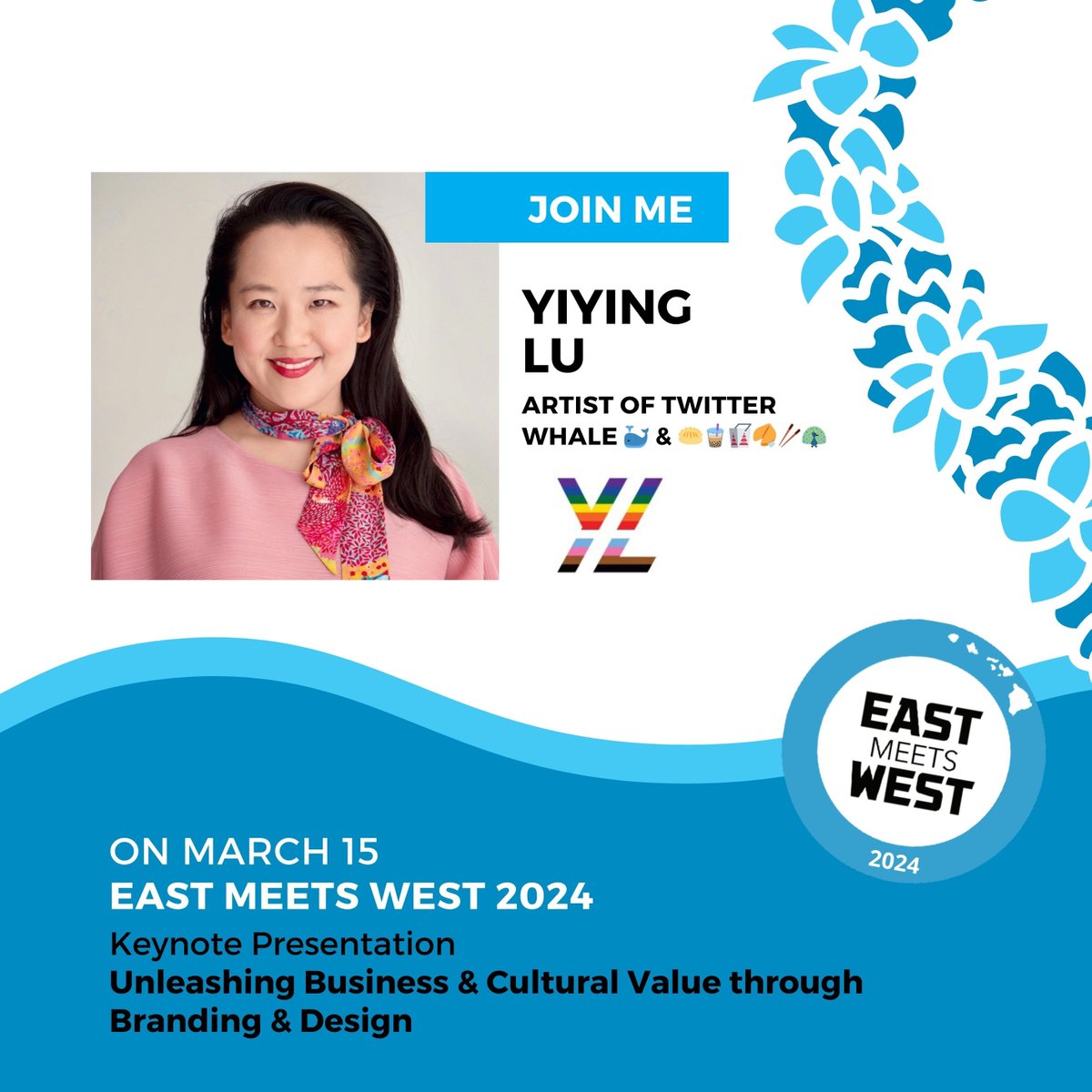 JOIN ME

YIYING LU

ARTIST OF TWITTER WHALE 🐳 & 🥟🧋🥡🥠🥢🦚

YL

EAST MEETS WEST 2024

ON MARCH 15
EAST MEETS WEST 2024
Keynote Presentation
Unleashing Business & Cultural Value through Branding & Design